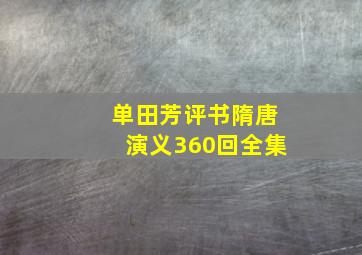 单田芳评书隋唐演义360回全集